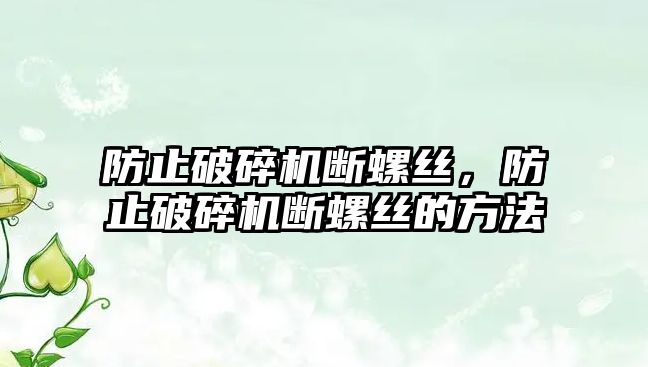 防止破碎机断螺丝，防止破碎机断螺丝的方法